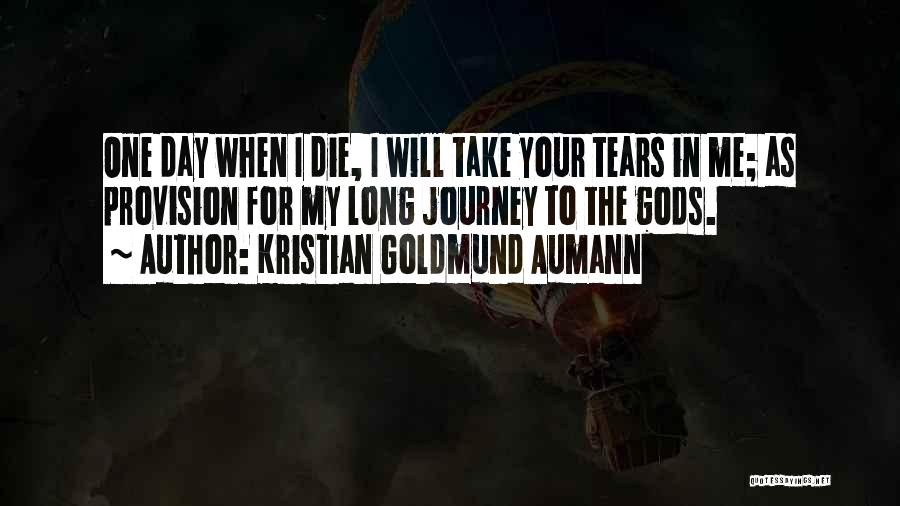 ONE DAY WHEN I DIE, I WILL TAKE YOUR TEARS IN ME; AS PROVISION FOR MY LONG JOURNEY TO THE GODS.
~ AUTHOR: KRISTIAN GOLDMUND AUMANN

QUOTESSAYINGS.NET